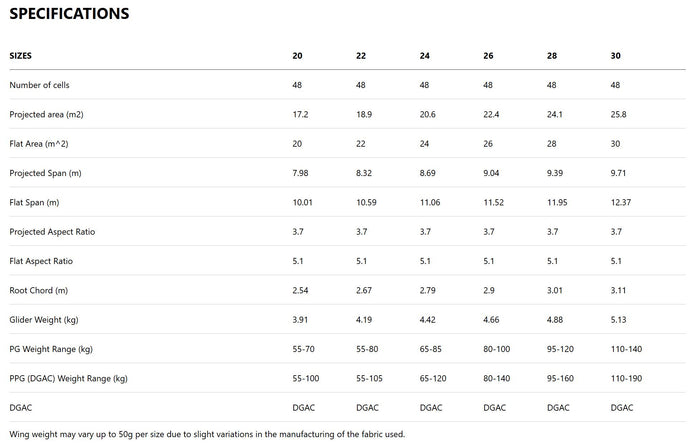 SPECIFICATIONS

| SIZES | 20 | 22 | 24 | 26 | 28 | 30 |
|---|---|---|---|---|---|---|
| Number of cells | 48 | 48 | 48 | 48 | 48 | 48 |
| Projected area (m2) | 17.2 | 18.9 | 20.6 | 22.4 | 24.1 | 25.8 |
| Flat Area (m^2) | 20 | 22 | 24 | 26 | 28 | 30 |
| Projected Span (m) | 7.98 | 8.32 | 8.69 | 9.04 | 9.39 | 9.71 |
| Flat Span (m) | 10.01 | 10.59 | 11.06 | 11.52 | 11.95 | 12.37 |
| Projected Aspect Ratio | 3.7 | 3.7 | 3.7 | 3.7 | 3.7 | 3.7 |
| Flat Aspect Ratio | 5.1 | 5.1 | 5.1 | 5.1 | 5.1 | 5.1 |
| Root Chord (m) | 2.54 | 2.67 | 2.79 | 2.9 | 3.01 | 3.11 |
| Glider Weight (kg) | 3.91 | 4.19 | 4.42 | 4.66 | 4.88 | 5.13 |
| PG Weight Range (kg) | 55-70 | 55-80 | 65-85 | 80-100 | 95-120 | 110-140 |
| PPG (DGAC) Weight Range (kg) | 55-100 | 55-105 | 65-120 | 80-140 | 95-160 | 110-190 |
| DGAC | DGAC | DGAC | DGAC | DGAC | DGAC | DGAC |

Wing weight may vary up to 50g per size due to slight variations in the manufacturing of the fabric used.